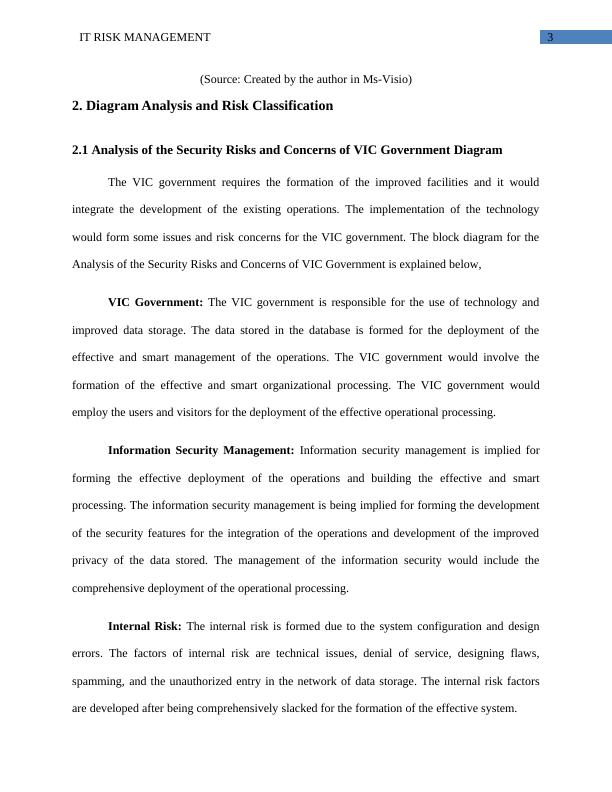 IT RISK MANAGEMENT

3

(Source: Created by the author in Ms-Visio)

2. Diagram Analysis and Risk Classification

2.1 Analysis of the Security Risks and Concerns of VIC Government Diagram

The VIC government requires the formation of the improved facilities and it would integrate the development of the existing operations. The implementation of the technology would form some issues and risk concerns for the VIC government. The block diagram for the Analysis of the Security Risks and Concerns of VIC Government is explained below,

VIC Government: The VIC government is responsible for the use of technology and improved data storage. The data stored in the database is formed for the deployment of the effective and smart management of the operations. The VIC government would involve the formation of the effective and smart organizational processing. The VIC government would employ the users and visitors for the deployment of the effective operational processing.

Information Security Management: Information security management is implied for forming the effective deployment of the operations and building the effective and smart processing. The information security management is being implied for forming the development of the security features for the integration of the operations and development of the improved privacy of the data stored. The management of the information security would include the comprehensive deployment of the operational processing.

Internal Risk: The internal risk is formed due to the system configuration and design errors. The factors of internal risk are technical issues, denial of service, designing flaws, spamming, and the unauthorized entry in the network of data storage. The internal risk factors are developed after being comprehensively slacked for the formation of the effective system.